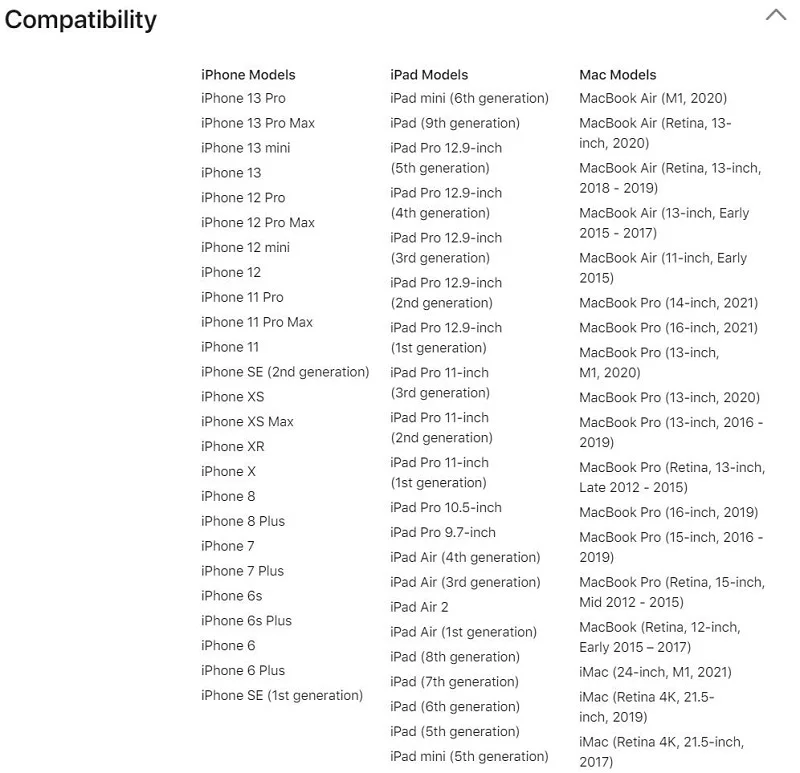 Compatibility

iPhone Models
iPhone 13 Pro
iPhone 13 Pro Max
iPhone 13 mini
iPhone 13
iPhone 12 Pro
iPhone 12 Pro Max
iPhone 12 mini
iPhone 12
iPhone 11 Pro
iPhone 11 Pro Max
iPhone 11
iPhone SE (2nd generation)
iPhone XS
iPhone XS Max
iPhone XR
iPhone X
iPhone 8
iPhone 8 Plus
iPhone 7
iPhone 7 Plus
iPhone 6s
iPhone 6s Plus
iPhone 6
iPhone 6 Plus
iPhone SE (1st generation)

iPad Models
iPad mini (6th generation)
iPad (9th generation)
iPad Pro 12.9-inch (5th generation)
iPad Pro 12.9-inch (4th generation)
iPad Pro 12.9-inch (3rd generation)
iPad Pro 12.9-inch (2nd generation)
iPad Pro 12.9-inch (1st generation)
iPad Pro 11-inch (3rd generation)
iPad Pro 11-inch (2nd generation)
iPad Pro 11-inch (1st generation)
iPad Pro 10.5-inch
iPad Pro 9.7-inch
iPad Air (4th generation)
iPad Air (3rd generation)
iPad Air 2
iPad Air (1st generation)
iPad (8th generation)
iPad (7th generation)
iPad (6th generation)
iPad (5th generation)
iPad mini (5th generation)

Mac Models
MacBook Air (M1, 2020)
MacBook Air (Retina, 13-inch, 2020)
MacBook Air (Retina, 13-inch, 2018 - 2019)
MacBook Air (13-inch, Early 2015 - 2017)
MacBook Air (11-inch, Early 2015)
MacBook Pro (14-inch, 2021)
MacBook Pro (16-inch, 2021)
MacBook Pro (13-inch, M1, 2020)
MacBook Pro (13-inch, 2020)
MacBook Pro (13-inch, 2016 - 2019)
MacBook Pro (Retina, 13-inch, Late 2012 - 2015)
MacBook Pro (16-inch, 2019)
MacBook Pro (15-inch, 2016 - 2019)
MacBook Pro (Retina, 15-inch, Mid 2012 - 2015)
MacBook (Retina, 12-inch, Early 2015 – 2017)
iMac (24-inch, M1, 2021)
iMac (Retina 4K, 21.5-inch, 2019)
iMac (Retina 4K, 21.5-inch, 2017)